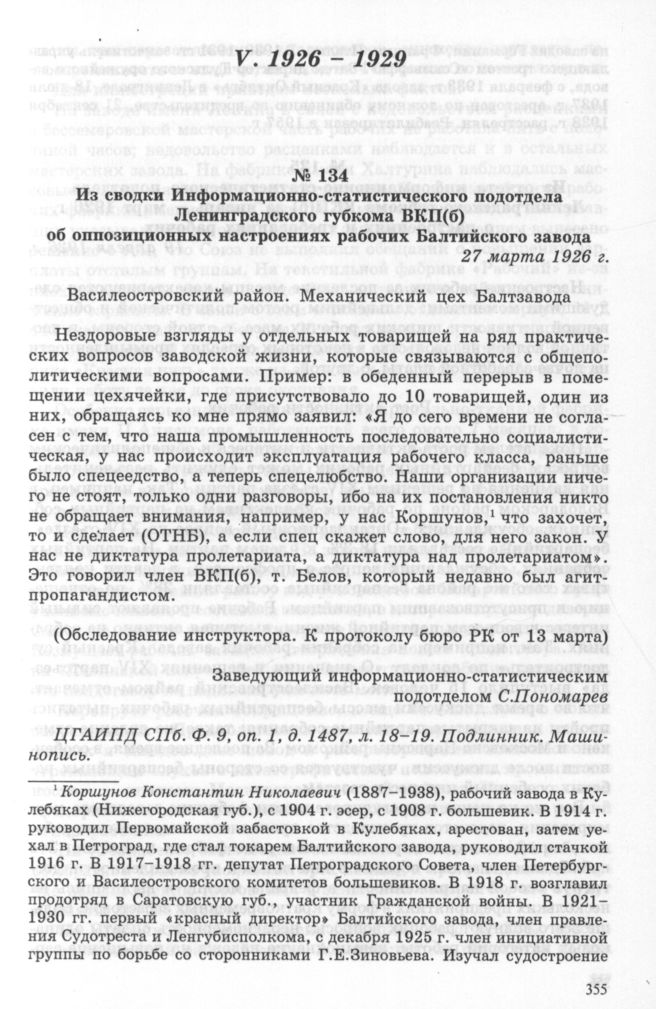 V. 1926 – 1929

№ 134
Из сводки Информационно-статистического подотдела Ленинградского губкома ВКП(б) об оппозиционных настроениях рабочих Балтийского завода
27 марта 1926 г.

Василеостровский район. Механический цех Балтзавода

Нездоровые взгляды у отдельных товарищей на ряд практических вопросов заводской жизни, которые связываются с общеполитическими вопросами. Пример: в обеденный перерыв в помещении цехячейки, где присутствовало до 10 товарищей, один из них, обращаясь ко мне прямо заявил: «Я до сего времени не согласен с тем, что наша промышленность последовательно социалистическая, у нас происходит эксплуатация рабочего класса, раньше было спецеедство, а теперь спецелюбство. Наши организации ничего не стоят, только одни разговоры, ибо на их постановления никто не обращает внимания, например, у нас Коршунов,$^1$ что захочет, то и сделает (ОТНБ), а если спец скажет слово, для него закон. У нас не диктатура пролетариата, а диктатура над пролетариатом». Это говорил член ВКП(б), т. Белов, который недавно был агитпропагандистом.

(Обследование инструктора. К протоколу бюро РК от 13 марта)

Заведующий информационно-статистическим подотделом С.Пономарев

ЦГАИПД СПб. Ф. 9, оп. 1, д. 1487, л. 18–19. Подлинник. Машинопись.

$^1$ Коршунов Константин Николаевич (1887–1938), рабочий завода в Кулебяках (Нижегородская губ.), с 1904 г. эсер, с 1908 г. большевик. В 1914 г. руководил Первомайской забастовкой в Кулебяках, арестован, затем уехал в Петроград, где стал токарем Балтийского завода, руководил стачкой 1916 г. В 1917–1918 гг. депутат Петроградского Совета, член Петербургского и Василеостровского комитетов большевиков. В 1918 г. возглавил продотряд в Саратовскую губ., участник Гражданской войны. В 1921–1930 гг. первый «красный директор» Балтийского завода, член правления Судотреста и Ленгубисполкома, с декабря 1925 г. член инициативной группы по борьбе со сторонниками Г.Е.Зиновьева. Изучал судостроение

355